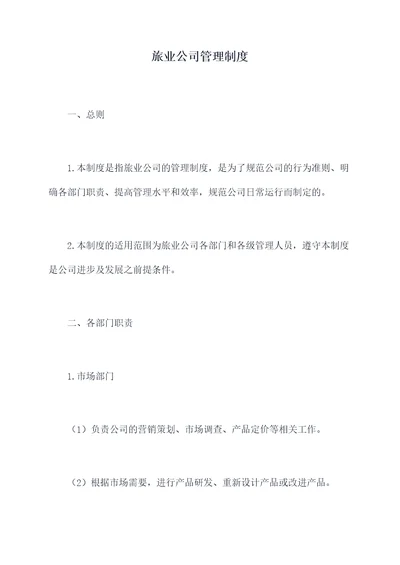 旅业公司管理制度

一、总则

1.本制度是指旅业公司的管理制度，是为了规范公司的行为准则、明确各部门职责、提高管理水平和效率，规范公司日常运行而制定的。

2.本制度的适用范围为旅业公司各部门和各级管理人员，遵守本制度是公司进步及发展之前提条件。

二、各部门职责

1.市场部门

（1）负责公司的营销策划、市场调查、产品定价等相关工作。

（2）根据市场需要，进行产品研发、重新设计产品或改进产品。